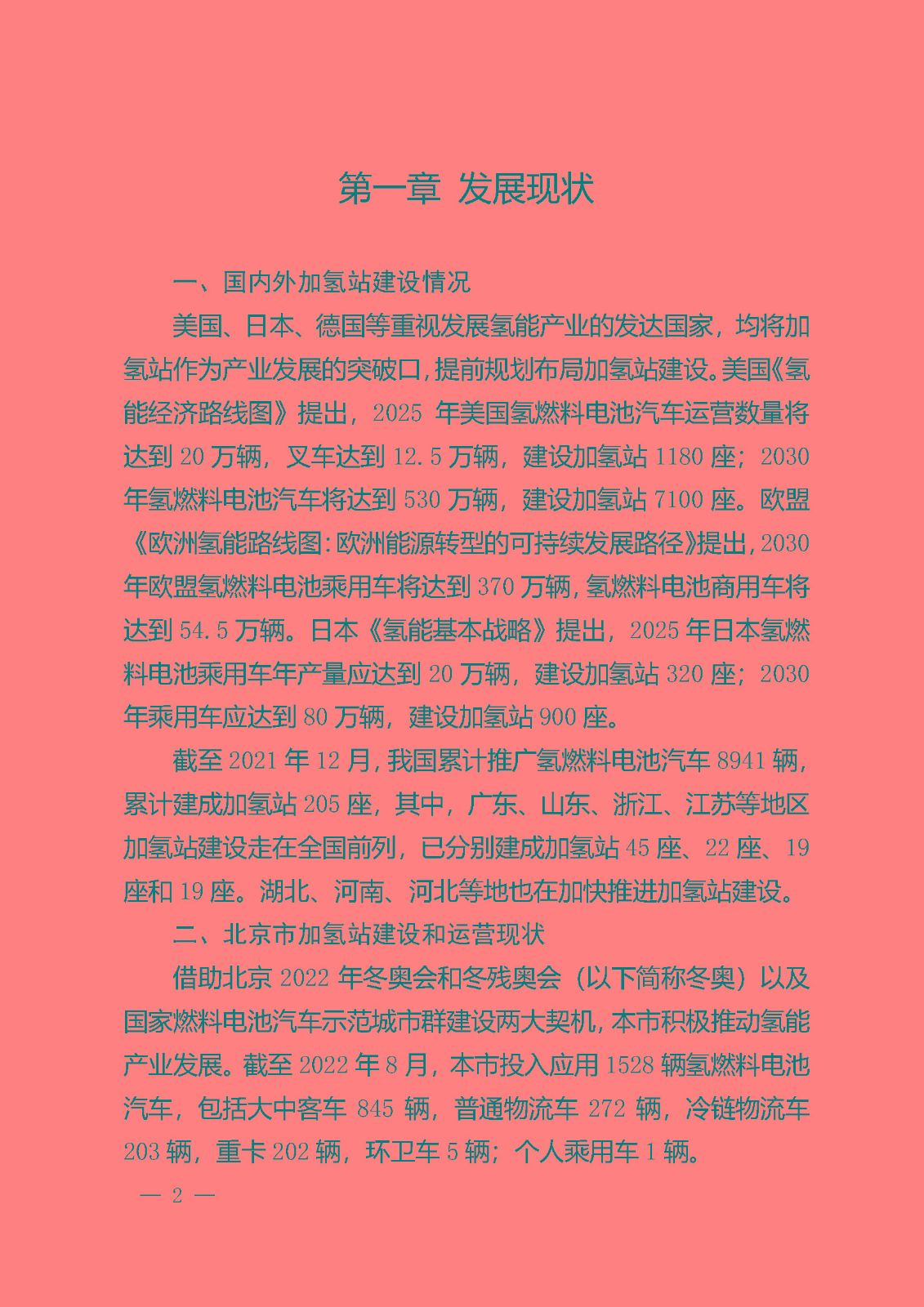 第一章 发展现状

一、国内外加氢站建设情况

美国、日本、德国等重视发展氢能产业的发达国家，均将加氢站作为产业发展的突破口，提前规划布局加氢站建设。美国《氢能经济路线图》提出，2025 年美国氢燃料电池汽车运营数量将达到 20 万辆，叉车达到 12.5 万辆，建设加氢站 1180 座；2030 年氢燃料电池汽车将达到 530 万辆，建设加氢站 7100 座。欧盟《欧洲氢能路线图：欧洲能源转型的可持续发展路径》提出，2030 年欧盟氢燃料电池乘用车将达到 370 万辆，氢燃料电池商用车将达到 54.5 万辆。日本《氢能基本战略》提出，2025 年日本氢燃料电池乘用车年产量应达到 20 万辆，建设加氢站 320 座；2030 年乘用车应达到 80 万辆，建设加氢站 900 座。

截至 2021 年 12 月，我国累计推广氢燃料电池汽车 8941 辆，累计建成加氢站 205 座，其中，广东、山东、浙江、江苏等地区加氢站建设走在全国前列，已分别建成加氢站 45 座、22 座、19 座和 19 座。湖北、河南、河北等地也在加快推进加氢站建设。

二、北京市加氢站建设和运营现状

借助北京 2022 年冬奥会和冬残奥会（以下简称冬奥）以及国家燃料电池汽车示范城市群建设两大契机，本市积极推动氢能产业发展。截至 2022 年 8 月，本市投入应用 1528 辆氢燃料电池汽车，包括大中客车 845 辆，普通物流车 272 辆，冷链物流车 203 辆，重卡 202 辆，环卫车 5 辆；个人乘用车 1 辆。

— 2 —